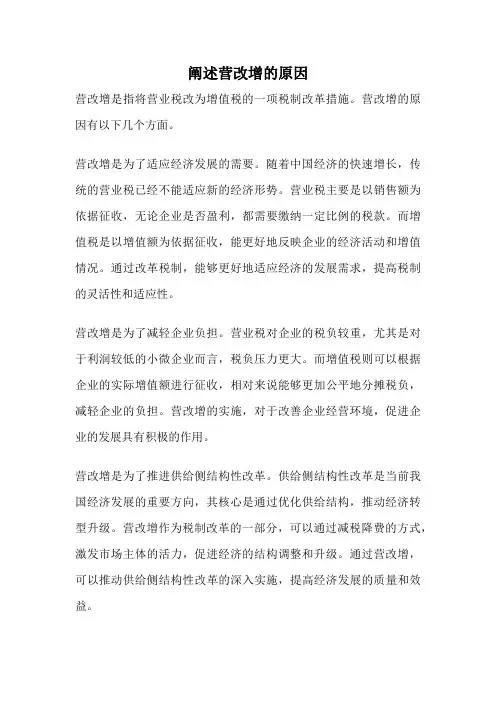 阐述营改增的原因

营改增是指将营业税改为增值税的一项税制改革措施。营改增的原因有以下几个方面。

营改增是为了适应经济发展的需要。随着中国经济的快速增长，传统的营业税已经不能适应新的经济形势。营业税主要是以销售额为依据征收，无论企业是否盈利，都需要缴纳一定比例的税款。而增值税是以增值额为依据征收，能更好地反映企业的经济活动和增值情况。通过改革税制，能够更好地适应经济的发展需求，提高税制的灵活性和适应性。

营改增是为了减轻企业负担。营业税对企业的税负较重，尤其是对于利润较低的小微企业而言，税负压力更大。而增值税则可以根据企业的实际增值额进行征收，相对来说能够更加公平地分摊税负，减轻企业的负担。营改增的实施，对于改善企业经营环境，促进企业的发展具有积极的作用。

营改增是为了推进供给侧结构性改革。供给侧结构性改革是当前我国经济发展的重要方向，其核心是通过优化供给结构，推动经济转型升级。营改增作为税制改革的一部分，可以通过减税降费的方式，激发市场主体的活力，促进经济的结构调整和升级。通过营改增，可以推动供给侧结构性改革的深入实施，提高经济发展的质量和效益。